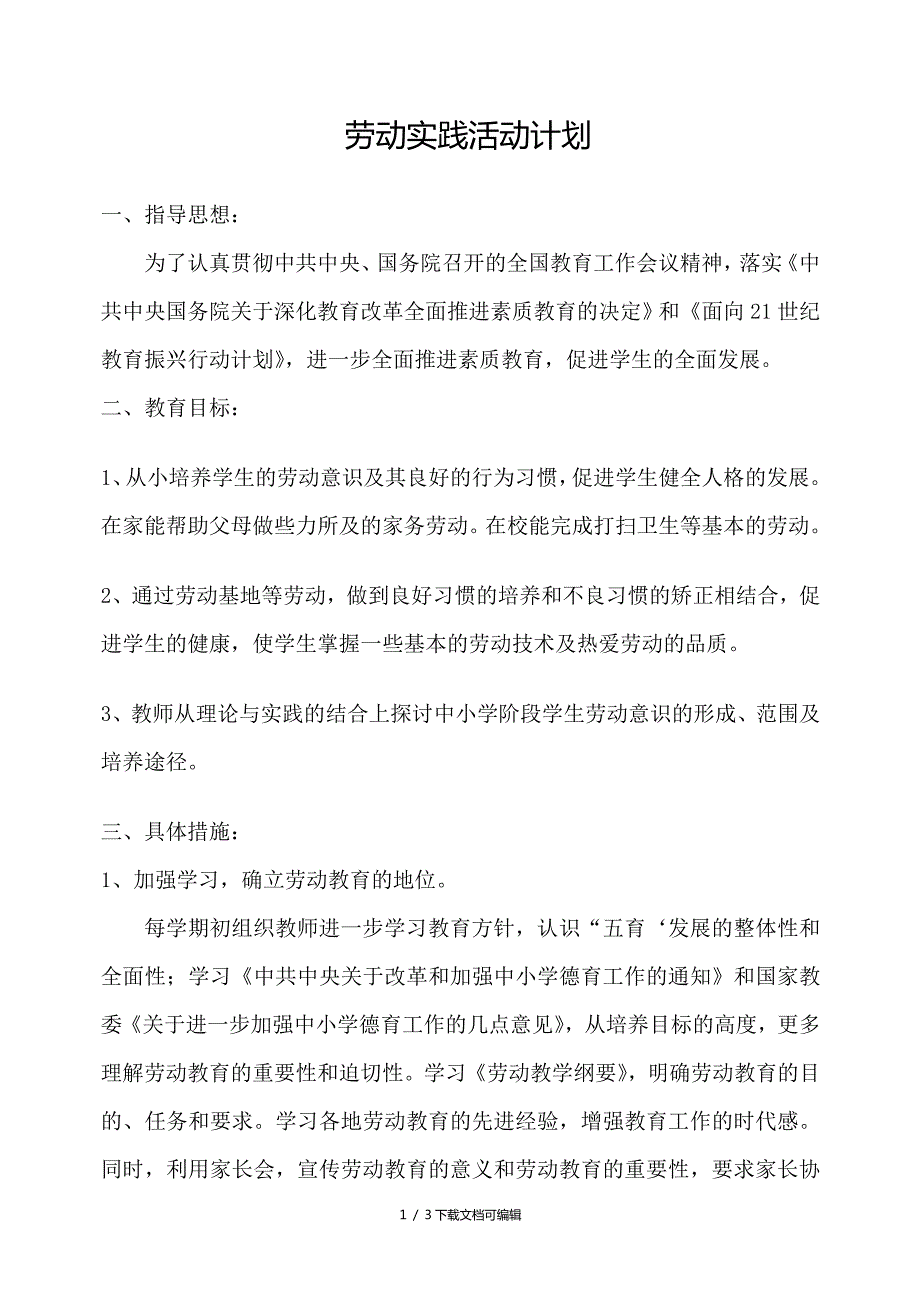 劳动实践活动计划

一、指导思想：

为了认真贯彻中共中央、国务院召开的全国教育工作会议精神，落实《中共中央国务院关于深化教育改革全面推进素质教育的决定》和《面向21世纪教育振兴行动计划》，进一步全面推进素质教育，促进学生的全面发展。

二、教育目标：

1、从小培养学生的劳动意识及其良好的行为习惯，促进学生健全人格的发展。在家能帮助父母做些力所及的家务劳动。在校能完成打扫卫生等基本的劳动。

2、通过劳动基地等劳动，做到良好习惯的培养和不良习惯的矫正相结合，促进学生的健康，使学生掌握一些基本的劳动技术及热爱劳动的品质。

3、教师从理论与实践的结合上探讨中小学阶段学生劳动意识的形成、范围及培养途径。

三、具体措施：

1、加强学习，确立劳动教育的地位。

每学期初组织教师进一步学习教育方针，认识“五育‘发展的整体性和全面性；学习《中共中央关于改革和加强中小学德育工作的通知》和国家教委《关于进一步加强中小学德育工作的几点意见》，从培养目标的高度，更多理解劳动教育的重要性和迫切性。学习《劳动教学纲要》，明确劳动教育的目的、任务和要求。学习各地劳动教育的先进经验，增强教育工作的时代感。同时，利用家长会，宣传劳动教育的意义和劳动教育的重要性，要求家长协

1 / 3下载文档可编辑